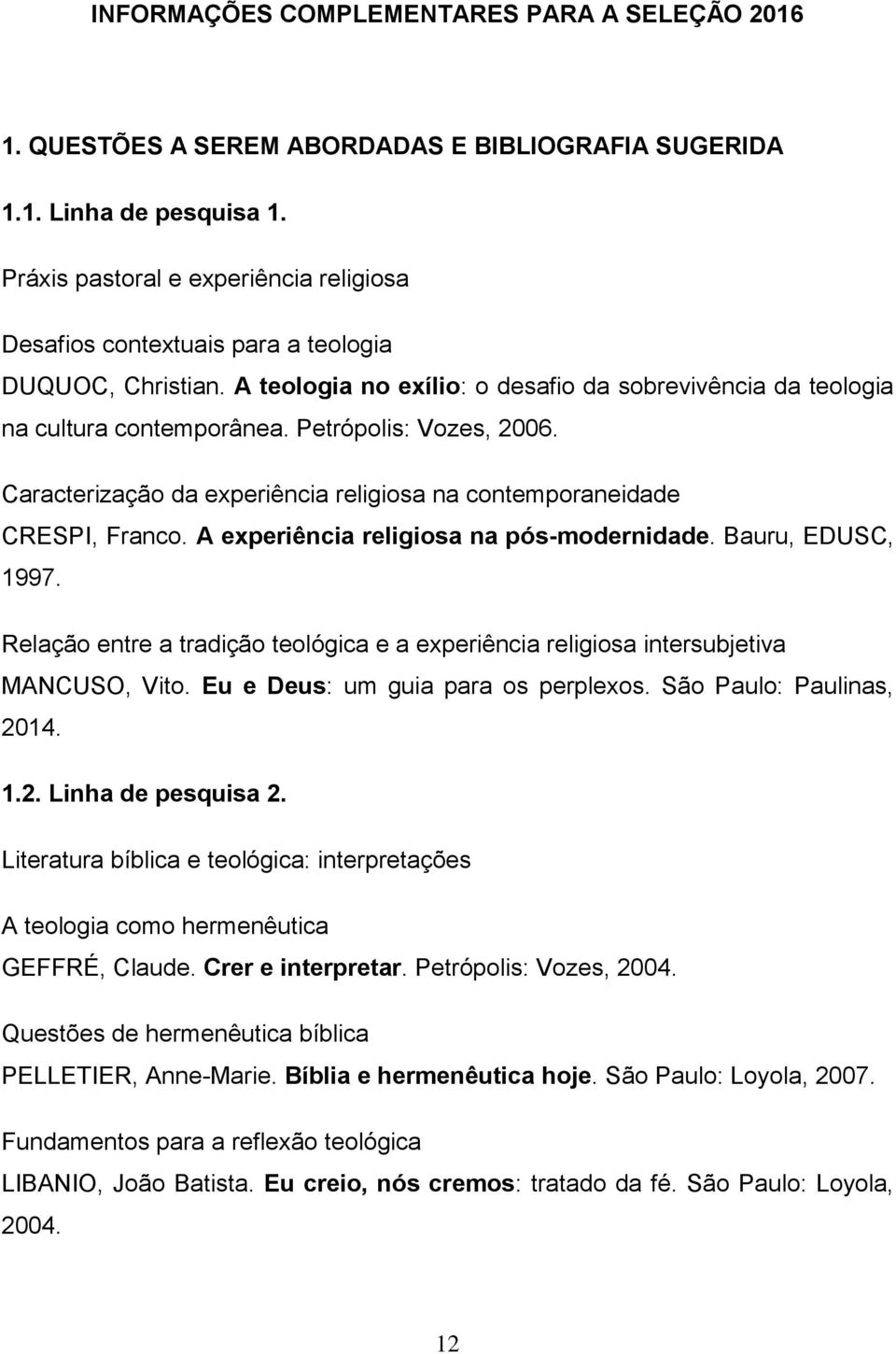 INFORMAÇÕES COMPLEMENTARES PARA A SELEÇÃO 2016

1. QUESTÕES A SEREM ABORDADAS E BIBLIOGRAFIA SUGERIDA

1.1. Linha de pesquisa 1.

Práxis pastoral e experiência religiosa

Desafios contextuais para a teologia

DUQUOC, Christian. A teologia no exílio: o desafio da sobrevivência da teologia na cultura contemporânea. Petrópolis: Vozes, 2006.

Caracterização da experiência religiosa na contemporaneidade

CRESPI, Franco. A experiência religiosa na pós-modernidade. Bauru, EDUSC, 1997.

Relação entre a tradição teológica e a experiência religiosa intersubjetiva

MANCUSO, Vito. Eu e Deus: um guia para os perplexos. São Paulo: Paulinas, 2014.

1.2. Linha de pesquisa 2.

Literatura bíblica e teológica: interpretações

A teologia como hermenêutica

GEFFRÉ, Claude. Crer e interpretar. Petrópolis: Vozes, 2004.

Questões de hermenêutica bíblica

PELLETIER, Anne-Marie. Bíblia e hermenêutica hoje. São Paulo: Loyola, 2007.

Fundamentos para a reflexão teológica

LIBANIO, João Batista. Eu creio, nós cremos: tratado da fé. São Paulo: Loyola, 2004.

12